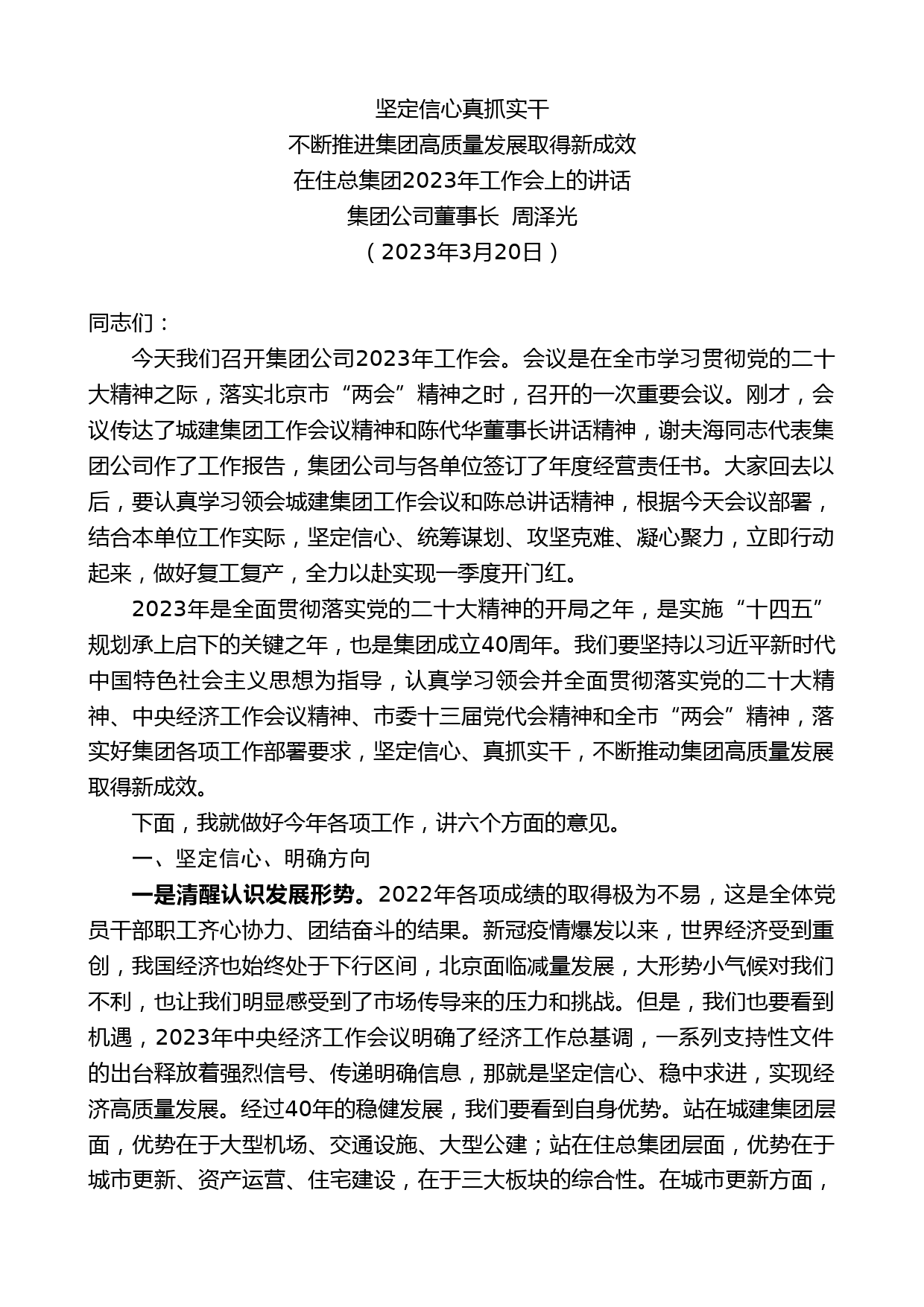 坚定信心真抓实干
不断推进集团高质量发展取得新成效
在住总集团2023年工作会上的讲话
集团公司董事长 周泽光
（2023年3月20日）

同志们：

今天我们召开集团公司2023年工作会。会议是在全市学习贯彻党的二十大精神之际，落实北京市“两会”精神之时，召开的一次重要会议。刚才，会议传达了城建集团工作会议精神和陈代华董事长讲话精神，谢夫海同志代表集团公司作了工作报告，集团公司与各单位签订了年度经营责任书。大家回去以后，要认真学习领会城建集团工作会议和陈总讲话精神，根据今天会议部署，结合本单位工作实际，坚定信心、统筹谋划、攻坚克难、凝心聚力，立即行动起来，做好复工复产，全力以赴实现一季度开门红。

2023年是全面贯彻落实党的二十大精神的开局之年，是实施“十四五”规划承上启下的关键之年，也是集团成立40周年。我们要坚持以习近平新时代中国特色社会主义思想为指导，认真学习领会并全面贯彻落实党的二十大精神、中央经济工作会议精神、市委十三届党代会精神和全市“两会”精神，落实好集团各项工作部署要求，坚定信心、真抓实干，不断推动集团高质量发展取得新成效。

下面，我就做好今年各项工作，讲六个方面的意见。

一、坚定信心、明确方向

一是清醒认识发展形势。2022年各项成绩的取得极为不易，这是全体党员干部职工齐心协力、团结奋斗的结果。新冠疫情爆发以来，世界经济受到重创，我国经济也始终处于下行区间，北京面临减量发展，大形势小气候对我们不利，也让我们明显感受到了市场传导来的压力和挑战。但是，我们也要看到机遇，2023年中央经济工作会议明确了经济工作总基调，一系列支持性文件的出台释放着强烈信号、传递明确信息，那就是坚定信心、稳中求进，实现经济高质量发展。经过40年的稳健发展，我们要看到自身优势。站在城建集团层面，优势在于大型机场、交通设施、大型公建；站在住总集团层面，优势在于城市更新、资产运营、住宅建设，在于三大板块的综合性。在城市更新方面，